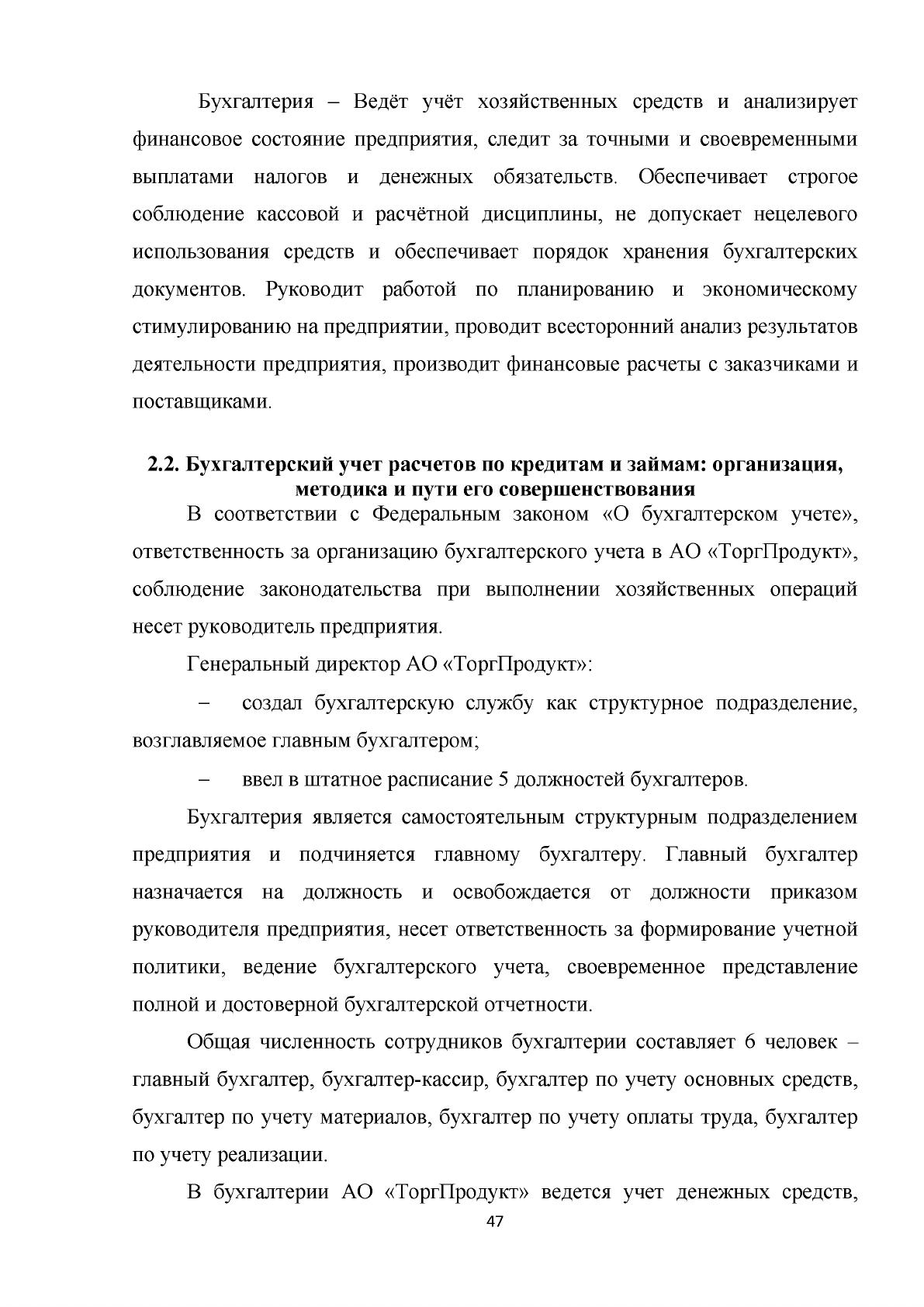 Бухгалтерия – Ведёт учёт хозяйственных средств и анализирует финансовое состояние предприятия, следит за точными и своевременными выплатами налогов и денежных обязательств. Обеспечивает строгое соблюдение кассовой и расчётной дисциплины, не допускает нецелевого использования средств и обеспечивает порядок хранения бухгалтерских документов. Руководит работой по планированию и экономическому стимулированию на предприятии, проводит всесторонний анализ результатов деятельности предприятия, производит финансовые расчеты с заказчиками и поставщиками.

2.2. Бухгалтерский учет расчетов по кредитам и займам: организация, методика и пути его совершенствования

В соответствии с Федеральным законом «О бухгалтерском учете», ответственность за организацию бухгалтерского учета в АО «ТоргПродукт», соблюдение законодательства при выполнении хозяйственных операций несет руководитель предприятия.

Генеральный директор АО «ТоргПродукт»:

- создал бухгалтерскую службу как структурное подразделение, возглавляемое главным бухгалтером;

- ввел в штатное расписание 5 должностей бухгалтеров.

Бухгалтерия является самостоятельным структурным подразделением предприятия и подчиняется главному бухгалтеру. Главный бухгалтер назначается на должность и освобождается от должности приказом руководителя предприятия, несет ответственность за формирование учетной политики, ведение бухгалтерского учета, своевременное представление полной и достоверной бухгалтерской отчетности.

Общая численность сотрудников бухгалтерии составляет 6 человек – главный бухгалтер, бухгалтер-кассир, бухгалтер по учету основных средств, бухгалтер по учету материалов, бухгалтер по учету оплаты труда, бухгалтер по учету реализации.

В бухгалтерии АО «ТоргПродукт» ведется учет денежных средств,

47